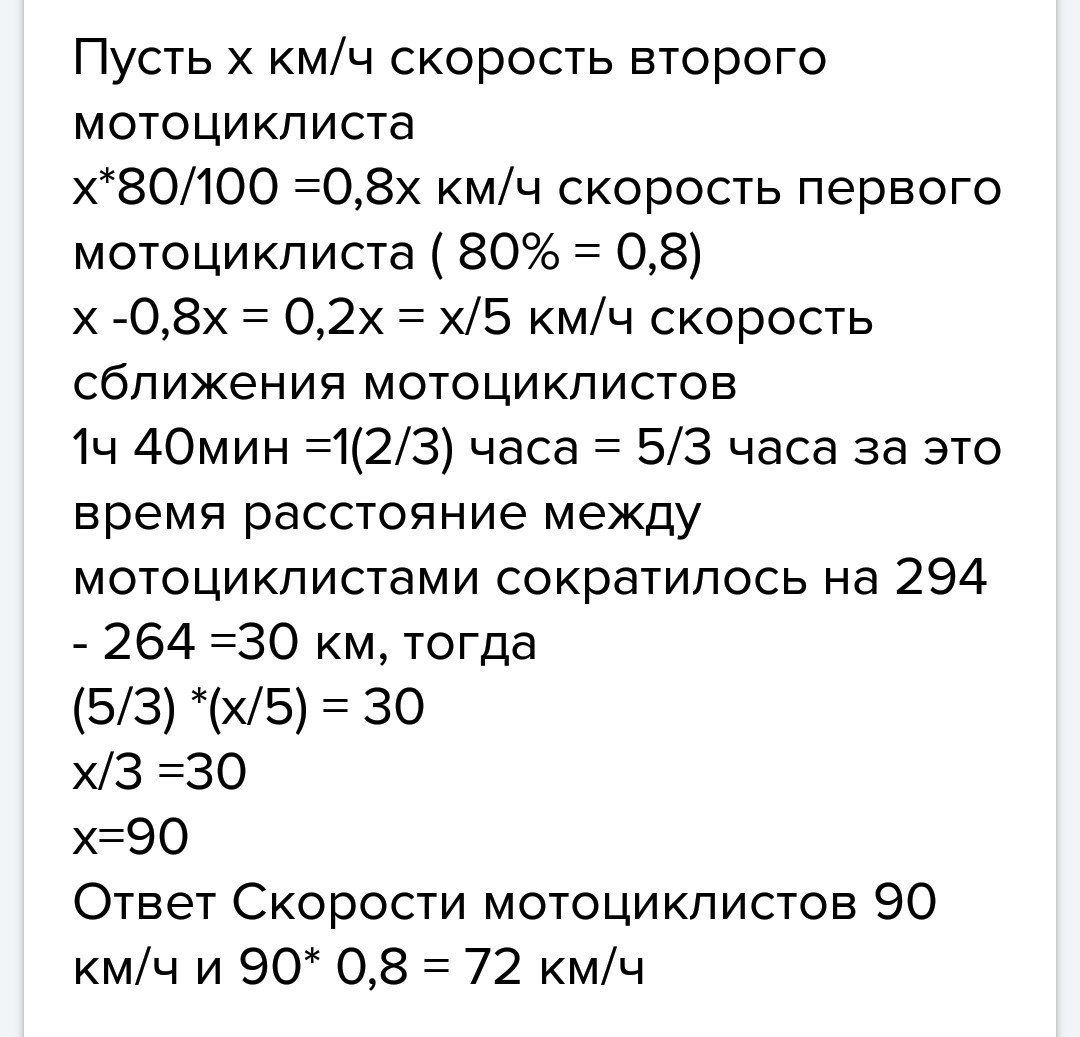 Пусть х км/ч скорость второго мотоциклиста
х*80/100 =0,8х км/ч скорость первого мотоциклиста ( 80% = 0,8)
х -0,8х = 0,2х = х/5 км/ч скорость сближения мотоциклистов
1ч 40мин =1(2/3) часа = 5/3 часа за это время расстояние между мотоциклистами сократилось на 294 - 264 =30 км, тогда
(5/3) *(х/5) = 30
х/3 =30
х=90
Ответ Скорости мотоциклистов 90 км/ч и 90* 0,8 = 72 км/ч